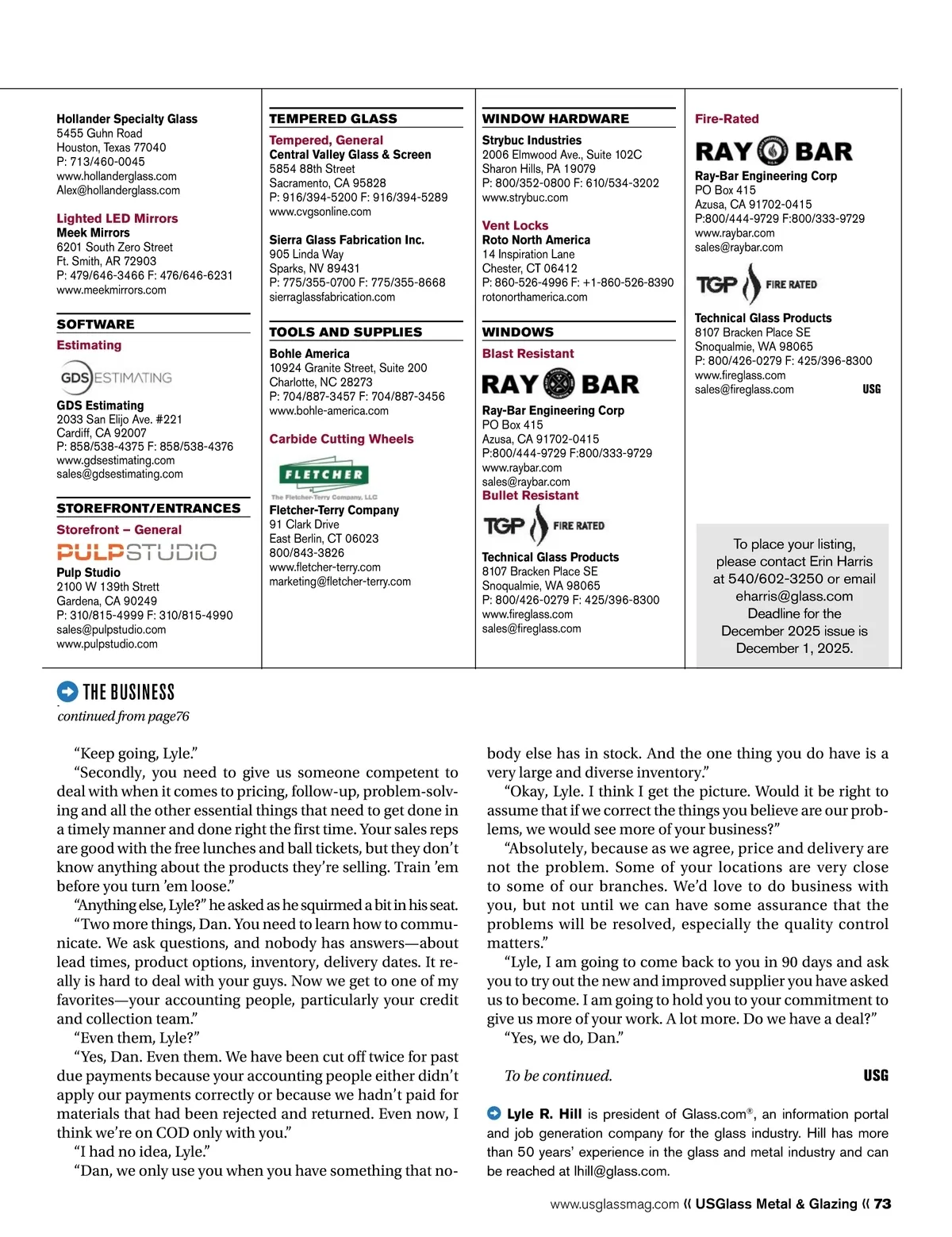 Hollander Specialty Glass
5455 Guhn Road
Houston, Texas 77040
P: 713/460-0045
www.hollanderglass.com
Alex@hollanderglass.com

Lighted LED Mirrors
Meek Mirrors
6201 South Zero Street
Ft. Smith, AR 72903
P: 479/646-3466 F: 476/646-6231
www.meekmirrors.com

SOFTWARE
Estimating
GDS ESTIMATING
GDS Estimating
2033 San Elijo Ave. #221
Cardiff, CA 92007
P: 858/538-4375 F: 858/538-4376
www.gdsestimating.com
sales@gdsestimating.com

STOREFRONT/ENTRANCES
Storefront – General
PULPSTUDIO
Pulp Studio
2100 W 139th Strett
Gardena, CA 90249
P: 310/815-4999 F: 310/815-4990
sales@pulpstudio.com
www.pulpstudio.com

TEMPERED GLASS
Tempered, General
Central Valley Glass & Screen
5854 88th Street
Sacramento, CA 95828
P: 916/394-5200 F: 916/394-5289
www.cvgsonline.com

Sierra Glass Fabrication Inc.
905 Linda Way
Sparks, NV 89431
P: 775/355-0700 F: 775/355-8668
sierraglassfabrication.com

TOOLS AND SUPPLIES
Bohle America
10924 Granite Street, Suite 200
Charlotte, NC 28273
P: 704/887-3457 F: 704/887-3456
www.bohle-america.com

Carbide Cutting Wheels
FLETCHER
The Fletcher-Terry Company, LLC
Fletcher-Terry Company
91 Clark Drive
East Berlin, CT 06023
800/843-3826
www.fletcher-terry.com
marketing@fletcher-terry.com

WINDOW HARDWARE
Strybuc Industries
2006 Elmwood Ave., Suite 102C
Sharon Hills, PA 19079
P: 800/352-0800 F: 610/534-3202
www.strybuc.com

Vent Locks
Roto North America
14 Inspiration Lane
Chester, CT 06412
P: 860-526-4996 F: +1-860-526-8390
rotonorthamerica.com

WINDOWS
Blast Resistant
RAY BAR
Ray-Bar Engineering Corp
PO Box 415
Azusa, CA 91702-0415
P:800/444-9729 F:800/333-9729
www.raybar.com
sales@raybar.com
Bullet Resistant
TGP FIRE RATED
Technical Glass Products
8107 Bracken Place SE
Snoqualmie, WA 98065
P: 800/426-0279 F: 425/396-8300
www.fireglass.com
sales@fireglass.com

Fire-Rated
RAY BAR
Ray-Bar Engineering Corp
PO Box 415
Azusa, CA 91702-0415
P:800/444-9729 F:800/333-9729
www.raybar.com
sales@raybar.com

TGP FIRE RATED
Technical Glass Products
8107 Bracken Place SE
Snoqualmie, WA 98065
P: 800/426-0279 F: 425/396-8300
www.fireglass.com
sales@fireglass.com USG

To place your listing, please contact Erin Harris at 540/602-3250 or email eharris@glass.com Deadline for the December 2025 issue is December 1, 2025.

THE BUSINESS
continued from page76

“Keep going, Lyle.”
“Secondly, you need to give us someone competent to deal with when it comes to pricing, follow-up, problem-solving and all the other essential things that need to get done in a timely manner and done right the first time. Your sales reps are good with the free lunches and ball tickets, but they don’t know anything about the products they’re selling. Train ’em before you turn ’em loose.”
“Anything else, Lyle?” he asked as he squirmed a bit in his seat.
“Two more things, Dan. You need to learn how to communicate. We ask questions, and nobody has answers—about lead times, product options, inventory, delivery dates. It really is hard to deal with your guys. Now we get to one of my favorites—your accounting people, particularly your credit and collection team.”
“Even them, Lyle?”
“Yes, Dan. Even them. We have been cut off twice for past due payments because your accounting people either didn’t apply our payments correctly or because we hadn’t paid for materials that had been rejected and returned. Even now, I think we’re on COD only with you.”
“I had no idea, Lyle.”
“Dan, we only use you when you have something that nobody else has in stock. And the one thing you do have is a very large and diverse inventory.”
“Okay, Lyle. I think I get the picture. Would it be right to assume that if we correct the things you believe are our problems, we would see more of your business?”
“Absolutely, because as we agree, price and delivery are not the problem. Some of your locations are very close to some of our branches. We’d love to do business with you, but not until we can have some assurance that the problems will be resolved, especially the quality control matters.”
“Lyle, I am going to come back to you in 90 days and ask you to try out the new and improved supplier you have asked us to become. I am going to hold you to your commitment to give us more of your work. A lot more. Do we have a deal?”
“Yes, we do, Dan.”

To be continued. USG

Lyle R. Hill is president of Glass.com®, an information portal and job generation company for the glass industry. Hill has more than 50 years’ experience in the glass and metal industry and can be reached at lhill@glass.com.

www.usglassmag.com « USGlass Metal & Glazing « 73